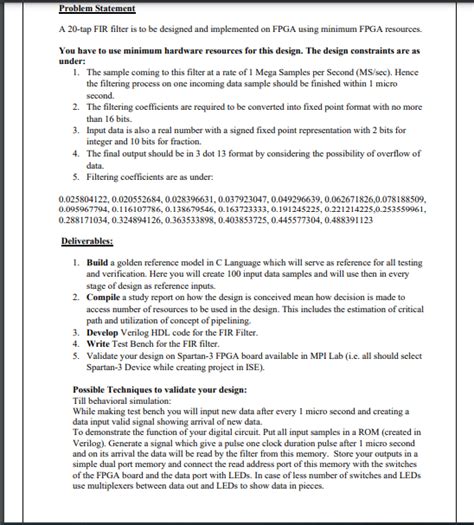 Problem Statement

A 20-tap FIR filter is to be designed and implemented on FPGA using minimum FPGA resources.

You have to use minimum hardware resources for this design. The design constraints are as under:

1. The sample coming to this filter at a rate of 1 Mega Samples per Second (MS/sec). Hence the filtering process on one incoming data sample should be finished within 1 micro second.
2. The filtering coefficients are required to be converted into fixed point format with no more than 16 bits.
3. Input data is also a real number with a signed fixed point representation with 2 bits for integer and 10 bits for fraction.
4. The final output should be in 3 dot 13 format by considering the possibility of overflow of data.
5. Filtering coefficients are as under:

0.025804122, 0.020552684, 0.028396631, 0.037923047, 0.049296639, 0.062671826,0.078188509, 0.095967794, 0.116107786, 0.138679546, 0.163723333, 0.191245225, 0.221214225,0.253559961, 0.288171034, 0.324894126, 0.363533898, 0.403853725, 0.445577304, 0.488391123

Deliverables:

1. Build a golden reference model in C Language which will serve as reference for all testing and verification. Here you will create 100 input data samples and will use then in every stage of design as reference inputs.
2. Compile a study report on how the design is conceived mean how decision is made to access number of resources to be used in the design. This includes the estimation of critical path and utilization of concept of pipelining.
3. Develop Verilog HDL code for the FIR Filter.
4. Write Test Bench for the FIR filter.
5. Validate your design on Spartan-3 FPGA board available in MPI Lab (i.e. all should select Spartan-3 Device while creating project in ISE).

Possible Techniques to validate your design:
Till behavioral simulation:
While making test bench you will input new data after every 1 micro second and creating a data input valid signal showing arrival of new data.
To demonstrate the function of your digital circuit. Put all input samples in a ROM (created in Verilog). Generate a signal which give a pulse one clock duration pulse after 1 micro second and on its arrival the data will be read by the filter from this memory. Store your outputs in a simple dual port memory and connect the read address port of this memory with the switches of the FPGA board and the data port with LEDs. In case of less number of switches and LEDs use multiplexers between data out and LEDs to show data in pieces.